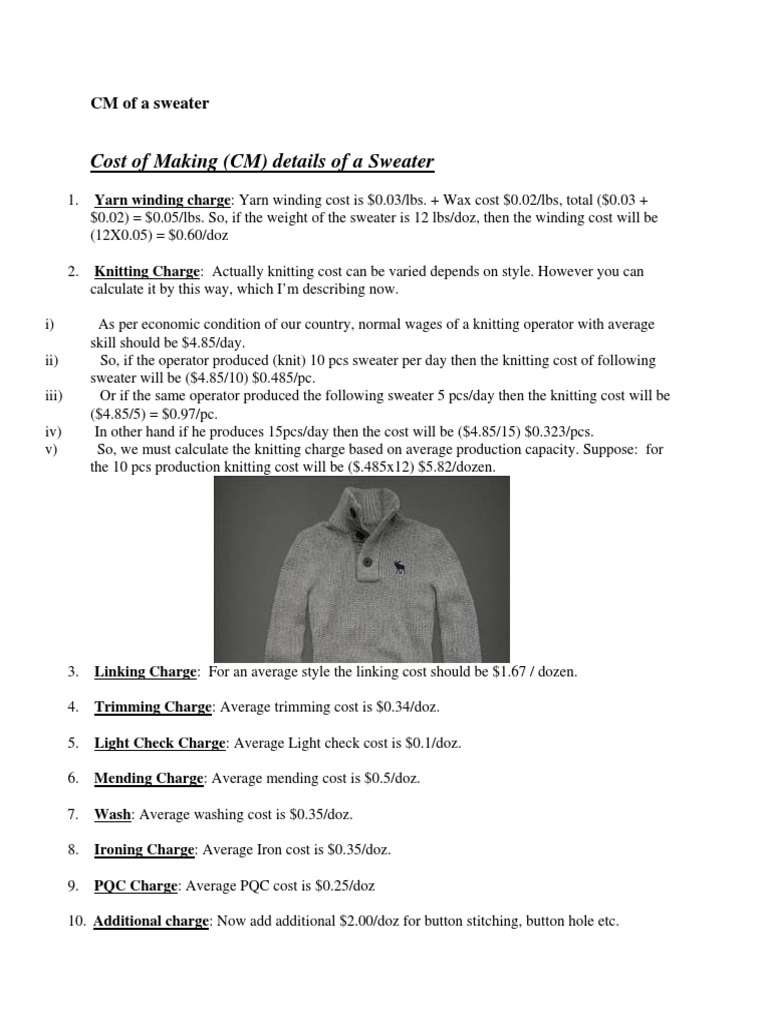 CM of a sweater

Cost of Making (CM) details of a Sweater

1. Yarn winding charge: Yarn winding cost is \$0.03/lbs. + Wax cost \$0.02/lbs, total (\$0.03 + \$0.02) = \$0.05/lbs. So, if the weight of the sweater is 12 lbs/doz, then the winding cost will be (12X0.05) = \$0.60/doz

2. Knitting Charge: Actually knitting cost can be varied depends on style. However you can calculate it by this way, which I'm describing now.

i) As per economic condition of our country, normal wages of a knitting operator with average skill should be \$4.85/day.
ii) So, if the operator produced (knit) 10 pcs sweater per day then the knitting cost of following sweater will be (\$4.85/10) \$0.485/pc.
iii) Or if the same operator produced the following sweater 5 pcs/day then the knitting cost will be (\$4.85/5) = \$0.97/pc.
iv) In other hand if he produces 15pcs/day then the cost will be (\$4.85/15) \$0.323/pcs.
v) So, we must calculate the knitting charge based on average production capacity. Suppose: for the 10 pcs production knitting cost will be (\$.485x12) \$5.82/dozen.

3. Linking Charge: For an average style the linking cost should be \$1.67 / dozen.

4. Trimming Charge: Average trimming cost is \$0.34/doz.

5. Light Check Charge: Average Light check cost is \$0.1/doz.

6. Mending Charge: Average mending cost is \$0.5/doz.

7. Wash: Average washing cost is \$0.35/doz.

8. Ironing Charge: Average Iron cost is \$0.35/doz.

9. PQC Charge: Average PQC cost is \$0.25/doz

10. Additional charge: Now add additional \$2.00/doz for button stitching, button hole etc.